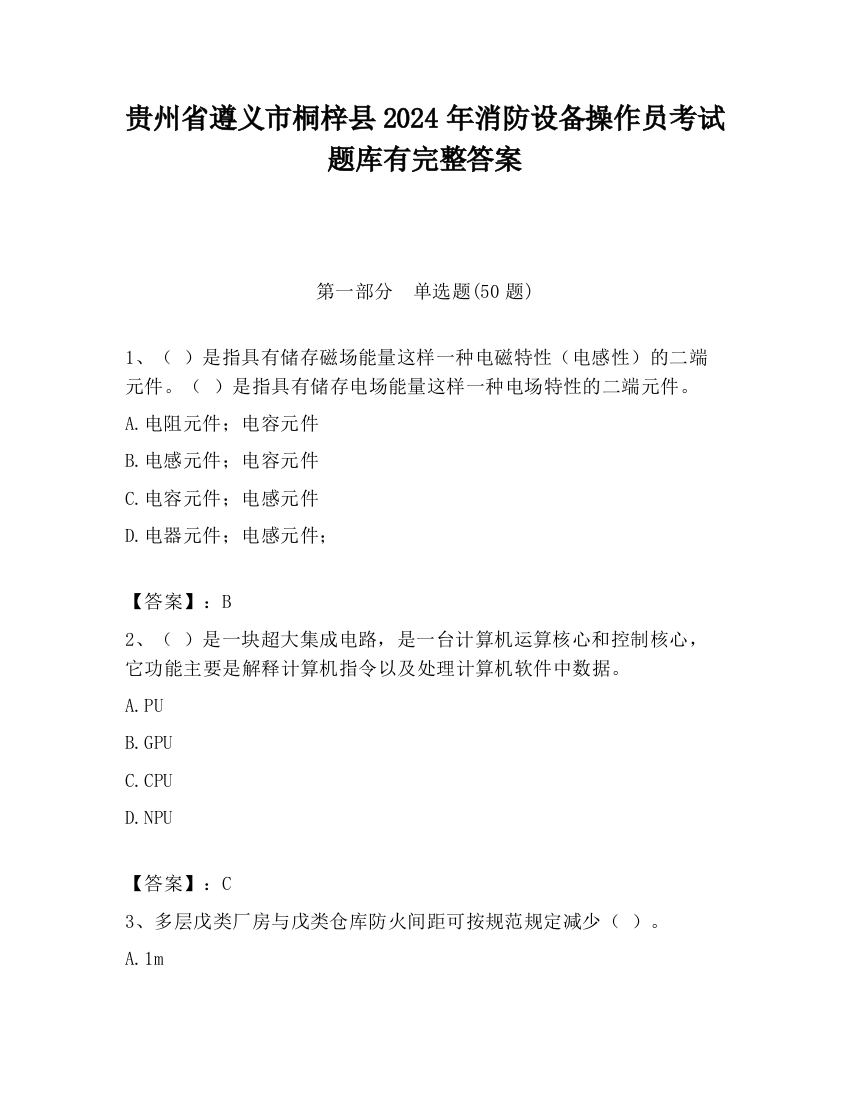 贵州省遵义市桐梓县2024年消防设备操作员考试题库有完整答案

第一部分　单选题(50题)

1、（ ）是指具有储存磁场能量这样一种电磁特性（电感性）的二端元件。（ ）是指具有储存电场能量这样一种电场特性的二端元件。

A.电阻元件；电容元件

B.电感元件；电容元件

C.电容元件；电感元件

D.电器元件；电感元件；

【答案】：B

2、（ ）是一块超大集成电路，是一台计算机运算核心和控制核心，它功能主要是解释计算机指令以及处理计算机软件中数据。

A.PU

B.GPU

C.CPU

D.NPU

【答案】：C

3、多层戊类厂房与戊类仓库防火间距可按规范规定减少（ ）。

A.1m